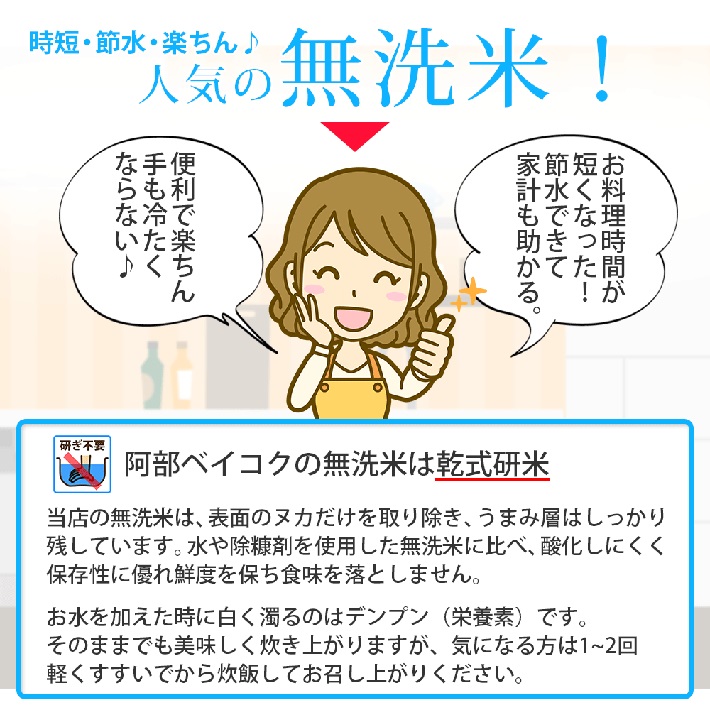 時短・節水・楽ちん♪
人気の無洗米！

便利で楽ちん
手も冷たく
ならない♪

お料理時間が
短くなった！
節水できて
家計も助かる。

研ぎ不要

阿部ベイコクの無洗米は乾式研米

当店の無洗米は、表面のヌカだけを取り除き、うまみ層はしっかり残しています。水や除糠剤を使用した無洗米に比べ、酸化しにくく保存性に優れ鮮度を保ち食味を落としません。

お水を加えた時に白く濁るのはデンプン（栄養素）です。
そのままでも美味しく炊き上がりますが、気になる方は1~2回軽くすすいでから炊飯してお召し上がりください。